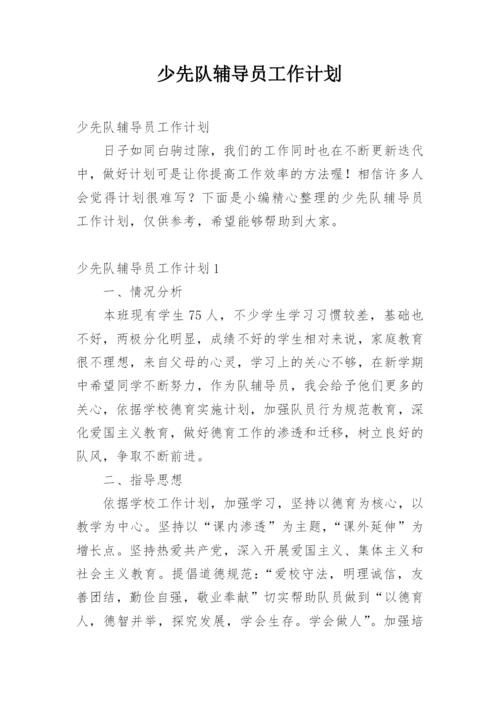 少先队辅导员工作计划

少先队辅导员工作计划

日子如同白驹过隙，我们的工作同时也在不断更新迭代中，做好计划可是让你提高工作效率的方法喔！相信许多人会觉得计划很难写？下面是小编精心整理的少先队辅导员工作计划，仅供参考，希望能够帮助到大家。

少先队辅导员工作计划1

一、情况分析

本班现有学生75人，不少学生学习习惯较差，基础也不好，两极分化明显，成绩不好的学生相对来说，家庭教育很不理想，来自父母的心灵，学习上的关心不够，在新学期中希望同学不断努力，作为队辅导员，我会给予他们更多的关心，依据学校德育实施计划，加强队员行为规范教育，深化爱国主义教育，做好德育工作的渗透和迁移，树立良好的队风，争取不断前进。

二、指导思想

依据学校工作计划，加强学习，坚持以德育为核心，以教学为中心。坚持以“课内渗透”为主题，“课外延伸”为增长点。坚持热爱共产党，深入开展爱国主义、集体主义和社会主义教育。提倡道德规范：“爱校守法，明理诚信，友善团结，勤俭自强，敬业奉献”切实帮助队员做到“以德育人，德智并举，探究发展，学会生存。学会做人”。加强培